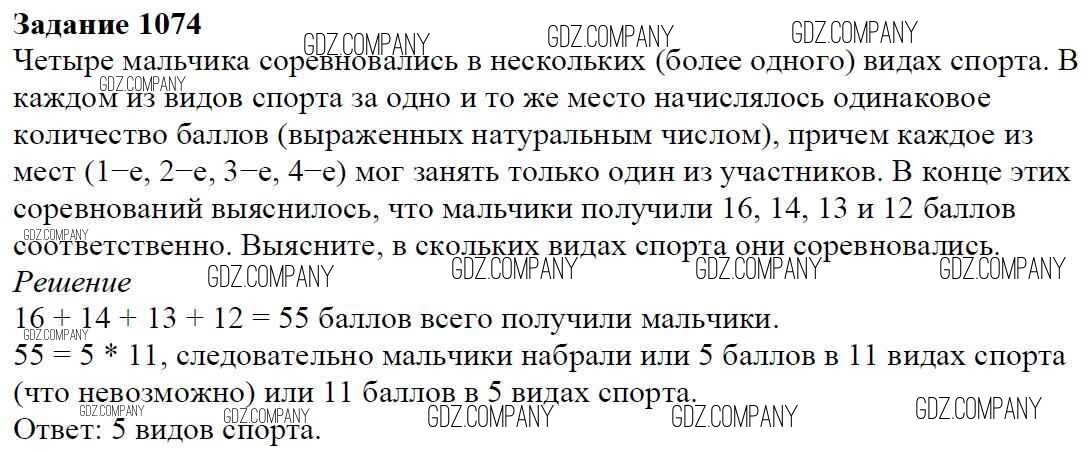 Задание 1074

Четыре мальчика соревновались в нескольких (более одного) видах спорта. В каждом из видов спорта за одно и то же место начислялось одинаковое количество баллов (выраженных натуральным числом), причем каждое из мест (1−е, 2−е, 3−е, 4−е) мог занять только один из участников. В конце этих соревнований выяснилось, что мальчики получили 16, 14, 13 и 12 баллов соответственно. Выясните, в скольких видах спорта они соревновались.

Решение

$16 + 14 + 13 + 12 = 55$ баллов всего получили мальчики.

$55 = 5 * 11$, следовательно мальчики набрали или 5 баллов в 11 видах спорта (что невозможно) или 11 баллов в 5 видах спорта.

Ответ: 5 видов спорта.

GDZ.COMPANY